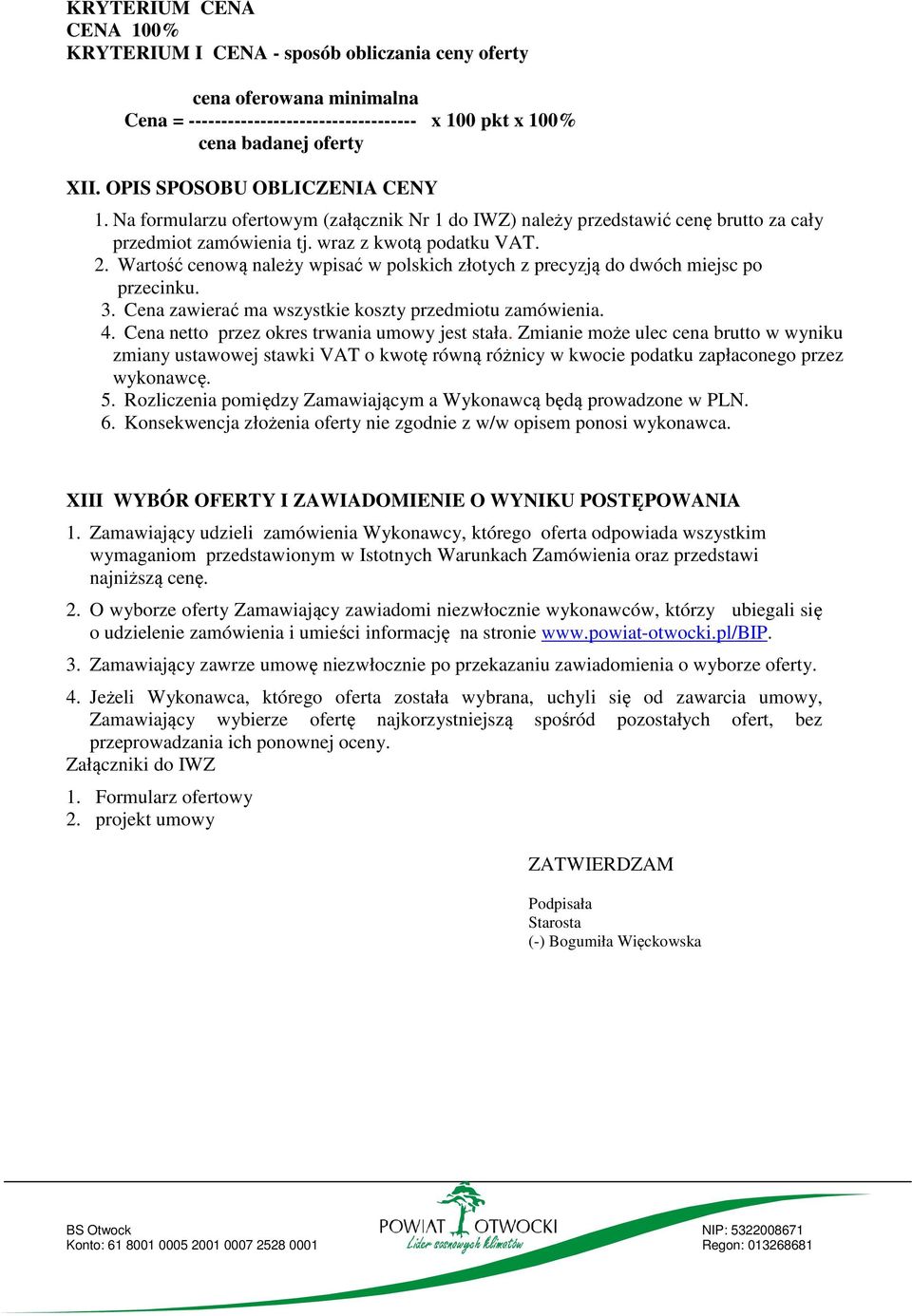 KRYTERIUM CENA
CENA 100%
KRYTERIUM I CENA - sposób obliczania ceny oferty

cena oferowana minimalna
Cena = ---------------------------------- x 100 pkt x 100%
cena badanej oferty

XII. OPIS SPOSOBU OBLICZENIA CENY
1. Na formularzu ofertowym (załącznik Nr 1 do IWZ) należy przedstawić cenę brutto za cały przedmiot zamówienia tj. wraz z kwotą podatku VAT.
2. Wartość cenową należy wpisać w polskich złotych z precyzją do dwóch miejsc po przecinku.
3. Cena zawierać ma wszystkie koszty przedmiotu zamówienia.
4. Cena netto przez okres trwania umowy jest stała. Zmianie może ulec cena brutto w wyniku zmiany ustawowej stawki VAT o kwotę równą różnicy w kwocie podatku zapłaconego przez wykonawcę.
5. Rozliczenia pomiędzy Zamawiającym a Wykonawcą będą prowadzone w PLN.
6. Konsekwencja złożenia oferty nie zgodnie z w/w opisem ponosi wykonawca.

XIII WYBÓR OFERTY I ZAWIADOMIENIE O WYNIKU POSTĘPOWANIA
1. Zamawiający udzieli zamówienia Wykonawcy, którego oferta odpowiada wszystkim wymaganiom przedstawionym w Istotnych Warunkach Zamówienia oraz przedstawi najniższą cenę.
2. O wyborze oferty Zamawiający zawiadomi niezwłocznie wykonawców, którzy ubiegali się o udzielenie zamówienia i umieści informację na stronie www.powiat-otwocki.pl/BIP.
3. Zamawiający zawrze umowę niezwłocznie po przekazaniu zawiadomienia o wyborze oferty.
4. Jeżeli Wykonawca, którego oferta została wybrana, uchyli się od zawarcia umowy, Zamawiający wybierze ofertę najkorzystniejszą spośród pozostałych ofert, bez przeprowadzania ich ponownej oceny.
Załączniki do IWZ
1. Formularz ofertowy
2. projekt umowy

ZATWIERDZAM

Podpisała
Starosta
(-) Bogumiła Więckowska

BS Otwock
Konto: 61 8001 0005 2001 0007 2528 0001
POWIAT OTWOCKI
Lider sosnowych klimatów
NIP: 5322008671
Regon: 013268681